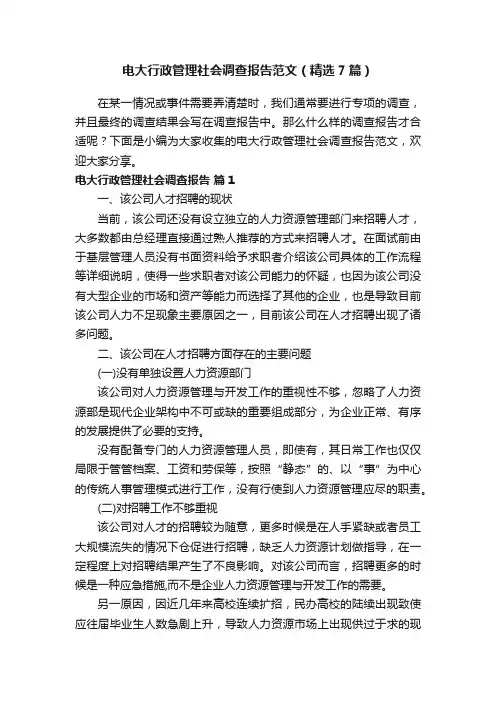 电大行政管理社会调查报告范文（精选7篇）

在某一情况或事件需要弄清楚时，我们通常要进行专项的调查，并且最终的调查结果会写在调查报告中。那么什么样的调查报告才合适呢？下面是小编为大家收集的电大行政管理社会调查报告范文，欢迎大家分享。

电大行政管理社会调查报告 篇1

一、该公司人才招聘的现状

当前，该公司还没有设立独立的人力资源管理部门来招聘人才，大多数都由总经理直接通过熟人推荐的方式来招聘人才。在面试前由于基层管理人员没有书面资料给予求职者介绍该公司具体的工作流程等详细说明，使得一些求职者对该公司能力的怀疑，也因为该公司没有大型企业的市场和资产等能力而选择了其他的企业，也是导致目前该公司人力不足现象主要原因之一，目前该公司在人才招聘出现了诸多问题。

二、该公司在人才招聘方面存在的主要问题

(一)没有单独设置人力资源部门

该公司对人力资源管理与开发工作的重视性不够，忽略了人力资源部是现代企业架构中不可或缺的重要组成部分，为企业正常、有序的发展提供了必要的支持。

没有配备专门的人力资源管理人员，即使有，其日常工作也仅仅局限于管管档案、工资和劳保等，按照“静态”的、以“事”为中心的传统人事管理模式进行工作，没有行使到人力资源管理应尽的职责。

(二)对招聘工作不够重视

该公司对人才的招聘较为随意，更多时候是在人手紧缺或者员工大规模流失的情况下仓促进行招聘，缺乏人力资源计划做指导，在一定程度上对招聘结果产生了不良影响。对该公司而言，招聘更多的时候是一种应急措施,而不是企业人力资源管理与开发工作的需要。

另一原因，因近几年来高校连续扩招，民办高校的陆续出现致使应往届毕业生人数急剧上升，导致人力资源市场上出现供过于求的现